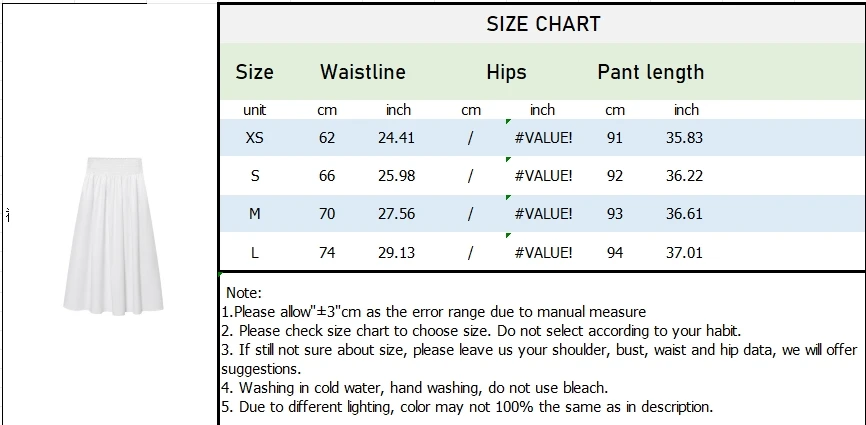 SIZE CHART

| Size | Waistline | | Hips | | Pant length | |
|---|---|---|---|---|---|---|
| unit | cm | inch | cm | inch | cm | inch |
| XS | 62 | 24.41 | / | #VALUE! | 91 | 35.83 |
| S | 66 | 25.98 | / | #VALUE! | 92 | 36.22 |
| M | 70 | 27.56 | / | #VALUE! | 93 | 36.61 |
| L | 74 | 29.13 | / | #VALUE! | 94 | 37.01 |

Note:
1.Please allow"±3"cm as the error range due to manual measure
2. Please check size chart to choose size. Do not select according to your habit.
3. If still not sure about size, please leave us your shoulder, bust, waist and hip data, we will offer suggestions.
4. Washing in cold water, hand washing, do not use bleach.
5. Due to different lighting, color may not 100% the same as in description.